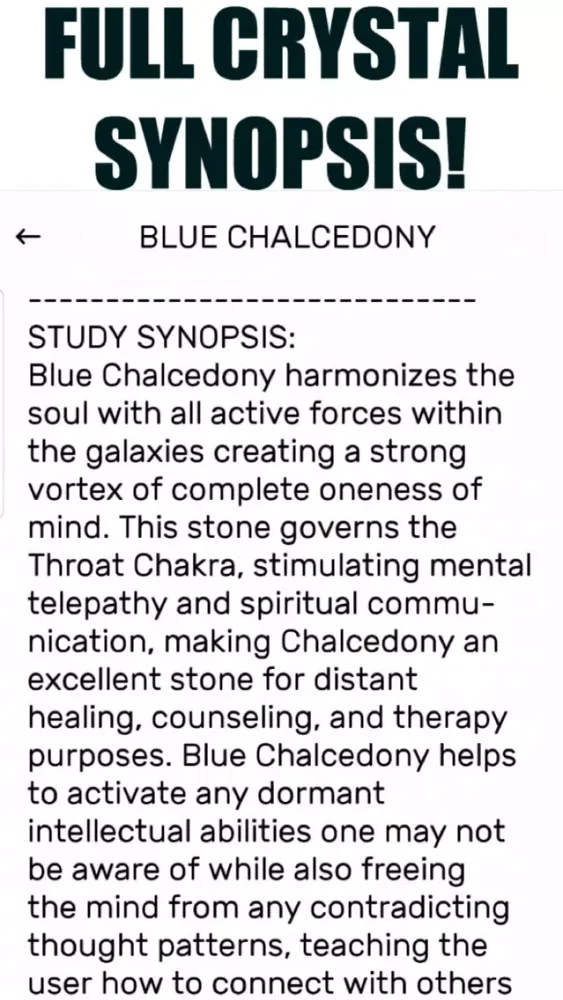 FULL CRYSTAL SYNOPSIS!

← BLUE CHALCEDONY

------------------------------

STUDY SYNOPSIS:
Blue Chalcedony harmonizes the soul with all active forces within the galaxies creating a strong vortex of complete oneness of mind. This stone governs the Throat Chakra, stimulating mental telepathy and spiritual communication, making Chalcedony an excellent stone for distant healing, counseling, and therapy purposes. Blue Chalcedony helps to activate any dormant intellectual abilities one may not be aware of while also freeing the mind from any contradicting thought patterns, teaching the user how to connect with others